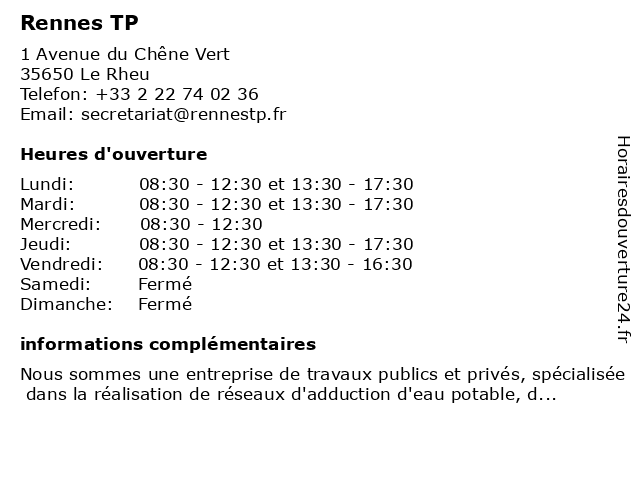 Rennes TP

1 Avenue du Chêne Vert
35650 Le Rheu
Telefon: +33 2 22 74 02 36
Email: secretariat@rennestp.fr

Heures d'ouverture

| | |
|---|---|
| Lundi: | 08:30 - 12:30 et 13:30 - 17:30 |
| Mardi: | 08:30 - 12:30 et 13:30 - 17:30 |
| Mercredi: | 08:30 - 12:30 |
| Jeudi: | 08:30 - 12:30 et 13:30 - 17:30 |
| Vendredi: | 08:30 - 12:30 et 13:30 - 16:30 |
| Samedi: | Fermé |
| Dimanche: | Fermé |

informations complémentaires

Nous sommes une entreprise de travaux publics et privés, spécialisée dans la réalisation de réseaux d'adduction d'eau potable, d...

Horairesdouverture24.fr